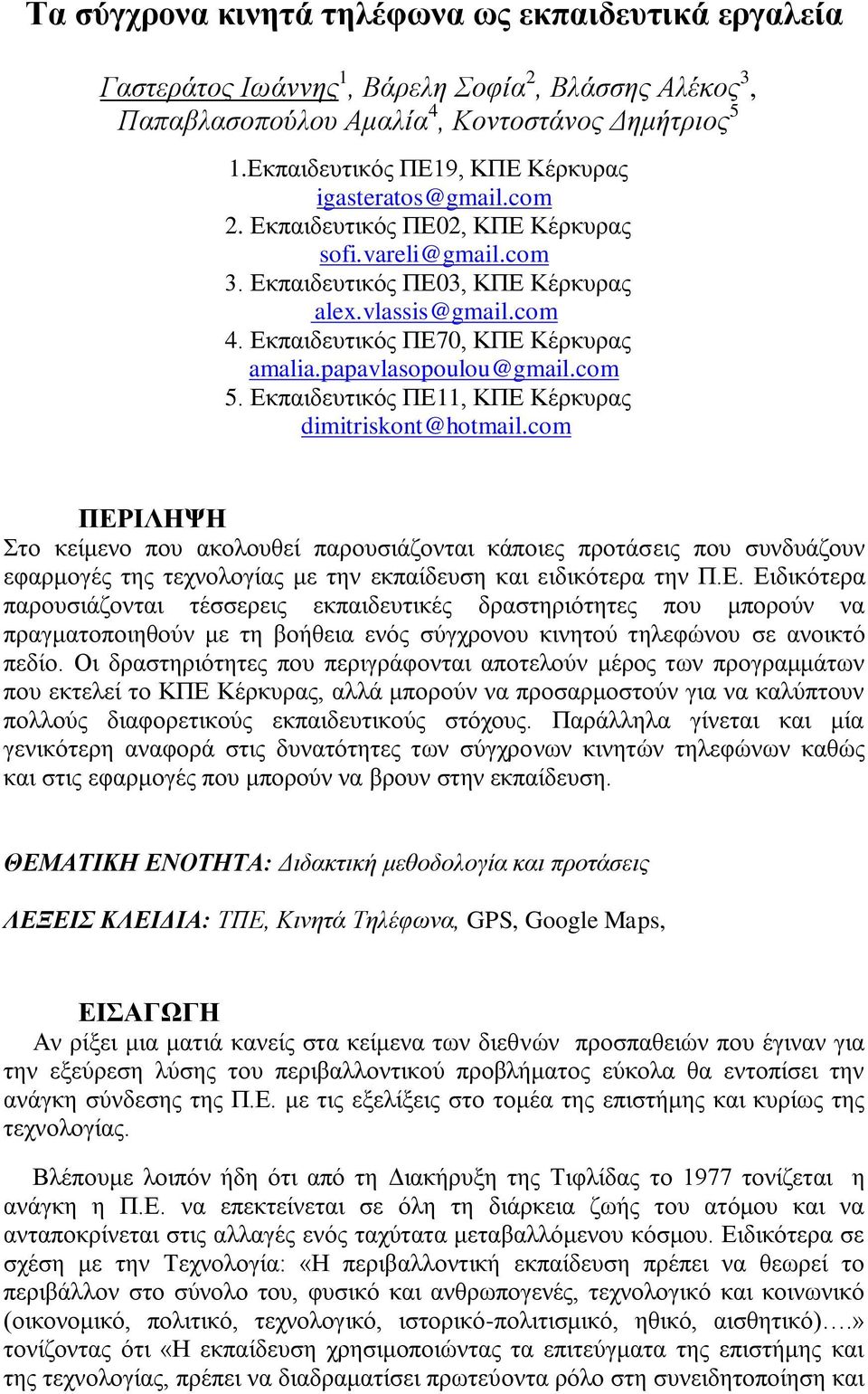 Τα σύγχρονα κινητά τηλέφωνα ως εκπαιδευτικά εργαλεία

Γαστεράτος Ιωάννης$^1$, Βάρελη Σοφία$^2$, Βλάσσης Αλέκος$^3$, Παπαβλασοπούλου Αμαλία$^4$, Κοντοστάνος Δημήτριος$^5$

1.Εκπαιδευτικός ΠΕ19, ΚΠΕ Κέρκυρας
igasteratos@gmail.com
2. Εκπαιδευτικός ΠΕ02, ΚΠΕ Κέρκυρας
sofi.vareli@gmail.com
3. Εκπαιδευτικός ΠΕ03, ΚΠΕ Κέρκυρας
alex.vlassis@gmail.com
4. Εκπαιδευτικός ΠΕ70, ΚΠΕ Κέρκυρας
amalia.papavlasopoulou@gmail.com
5. Εκπαιδευτικός ΠΕ11, ΚΠΕ Κέρκυρας
dimitriskont@hotmail.com

ΠΕΡΙΛΗΨΗ
Στο κείμενο που ακολουθεί παρουσιάζονται κάποιες προτάσεις που συνδυάζουν εφαρμογές της τεχνολογίας με την εκπαίδευση και ειδικότερα την Π.Ε. Ειδικότερα παρουσιάζονται τέσσερεις εκπαιδευτικές δραστηριότητες που μπορούν να πραγματοποιηθούν με τη βοήθεια ενός σύγχρονου κινητού τηλεφώνου σε ανοικτό πεδίο. Οι δραστηριότητες που περιγράφονται αποτελούν μέρος των προγραμμάτων που εκτελεί το ΚΠΕ Κέρκυρας, αλλά μπορούν να προσαρμοστούν για να καλύπτουν πολλούς διαφορετικούς εκπαιδευτικούς στόχους. Παράλληλα γίνεται και μία γενικότερη αναφορά στις δυνατότητες των σύγχρονων κινητών τηλεφώνων καθώς και στις εφαρμογές που μπορούν να βρουν στην εκπαίδευση.

ΘΕΜΑΤΙΚΗ ΕΝΟΤΗΤΑ: Διδακτική μεθοδολογία και προτάσεις

ΛΕΞΕΙΣ ΚΛΕΙΔΙΑ: ΤΠΕ, Κινητά Τηλέφωνα, GPS, Google Maps,

ΕΙΣΑΓΩΓΗ
Αν ρίξει μια ματιά κανείς στα κείμενα των διεθνών προσπαθειών που έγιναν για την εξεύρεση λύσης του περιβαλλοντικού προβλήματος εύκολα θα εντοπίσει την ανάγκη σύνδεσης της Π.Ε. με τις εξελίξεις στο τομέα της επιστήμης και κυρίως της τεχνολογίας.

Βλέπουμε λοιπόν ήδη ότι από τη Διακήρυξη της Τιφλίδας το 1977 τονίζεται η ανάγκη η Π.Ε. να επεκτείνεται σε όλη τη διάρκεια ζωής του ατόμου και να ανταποκρίνεται στις αλλαγές ενός ταχύτατα μεταβαλλόμενου κόσμου. Ειδικότερα σε σχέση με την Τεχνολογία: «Η περιβαλλοντική εκπαίδευση πρέπει να θεωρεί το περιβάλλον στο σύνολο του, φυσικό και ανθρωπογενές, τεχνολογικό και κοινωνικό (οικονομικό, πολιτικό, τεχνολογικό, ιστορικό-πολιτισμικό, ηθικό, αισθητικό)….» τονίζοντας ότι «Η εκπαίδευση χρησιμοποιώντας τα επιτεύγματα της επιστήμης και της τεχνολογίας, πρέπει να διαδραματίσει πρωτεύοντα ρόλο στη συνειδητοποίηση και